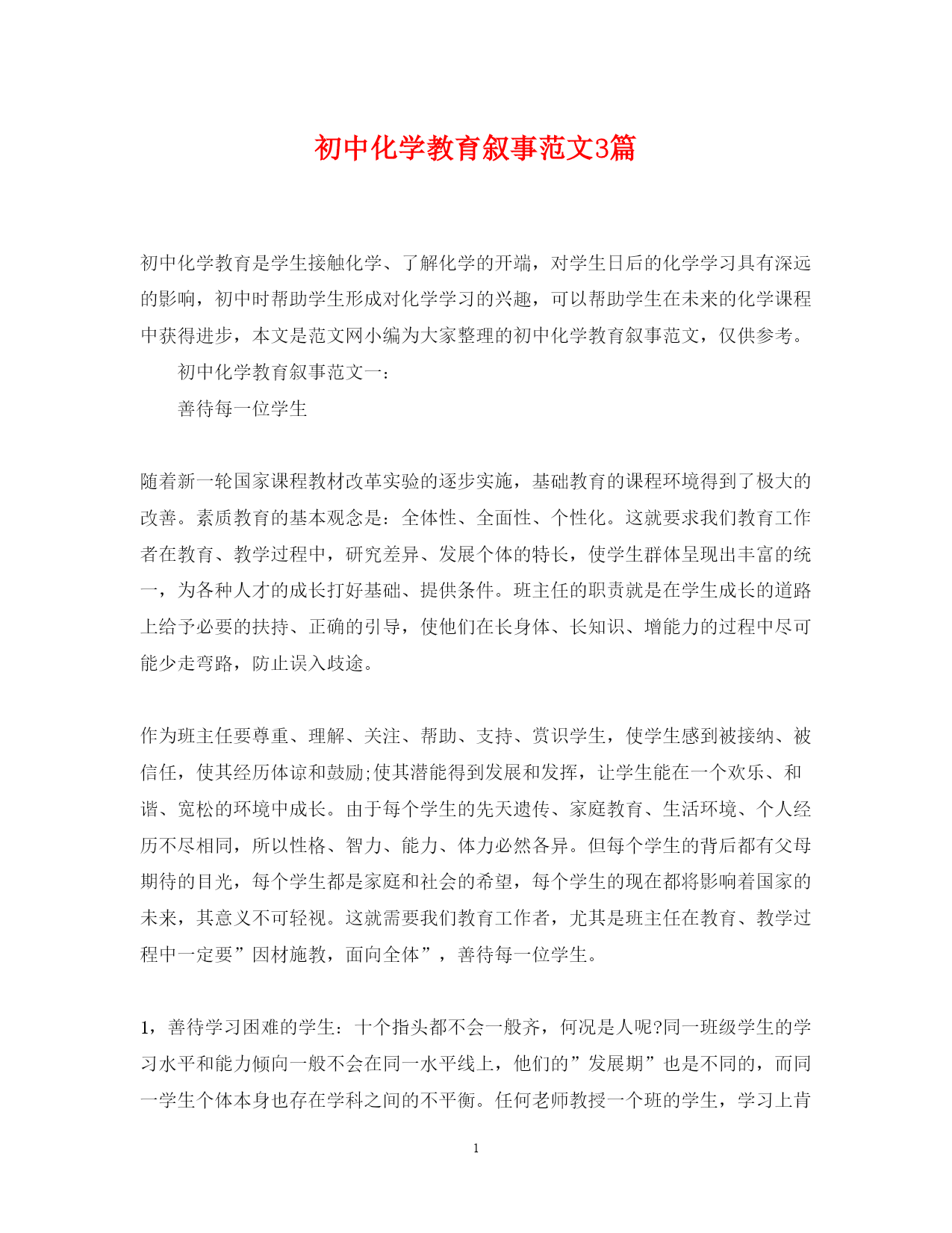 初中化学教育叙事范文3篇

初中化学教育是学生接触化学、了解化学的开端，对学生日后的化学学习具有深远的影响，初中时帮助学生形成对化学学习的兴趣，可以帮助学生在未来的化学课程中获得进步，本文是范文网小编为大家整理的初中化学教育叙事范文，仅供参考。

初中化学教育叙事范文一:

善待每一位学生

随着新一轮国家课程教材改革实验的逐步实施，基础教育的课程环境得到了极大的改善。素质教育的基本观念是：全体性、全面性、个性化。这就要求我们教育工作者在教育、教学过程中，研究差异、发展个体的特长，使学生群体呈现出丰富的统一，为各种人才的成长打好基础、提供条件。班主任的职责就是在学生成长的道路上给予必要的扶持、正确的引导，使他们在长身体、长知识、增能力的过程中尽可能少走弯路，防止误入歧途。

作为班主任要尊重、理解、关注、帮助、支持、赏识学生，使学生感到被接纳、被信任，使其经历体谅和鼓励;使其潜能得到发展和发挥，让学生能在一个欢乐、和谐、宽松的环境中成长。由于每个学生的先天遗传、家庭教育、生活环境、个人经历不尽相同，所以性格、智力、能力、体力必然各异。但每个学生的背后都有父母期待的目光，每个学生都是家庭和社会的希望，每个学生的现在都将影响着国家的未来，其意义不可轻视。这就需要我们教育工作者，尤其是班主任在教育、教学过程中一定要”因材施教，面向全体”，善待每一位学生。

1，善待学习困难的学生：十个指头都不会一般齐，何况是人呢?同一班级学生的学习水平和能力倾向一般不会在同一水平线上，他们的”发展期”也是不同的，而同一学生个体本身也存在学科之间的不平衡。任何老师教授一个班的学生，学习上肯

1